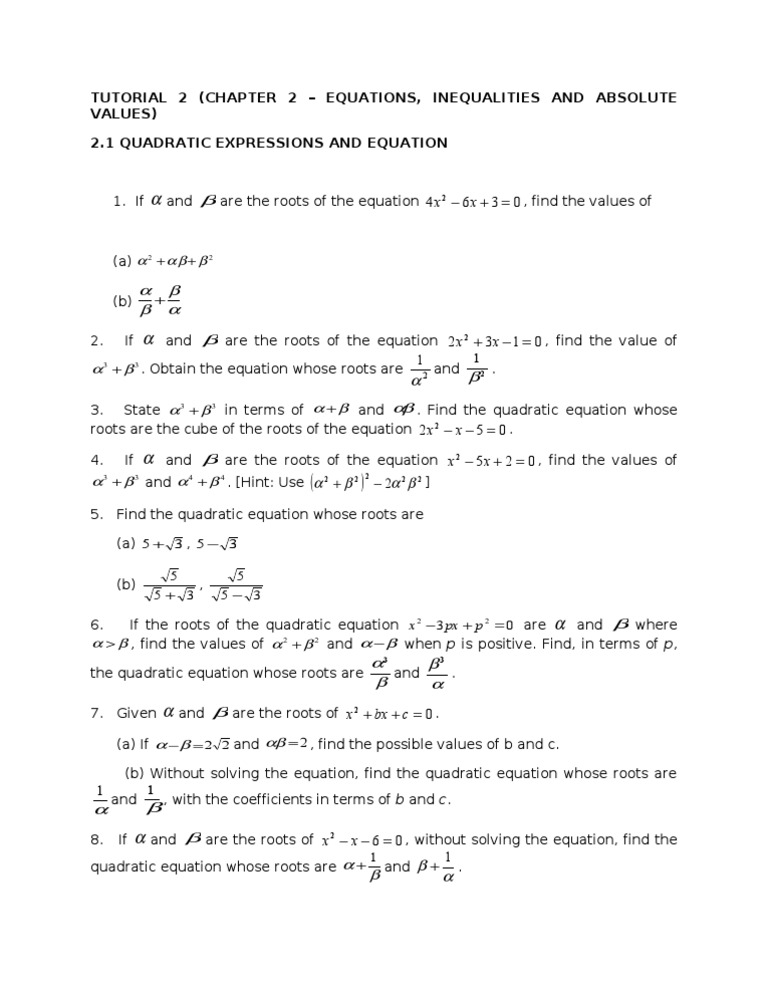 TUTORIAL 2 (CHAPTER 2 – EQUATIONS, INEQUALITIES AND ABSOLUTE VALUES)

2.1 QUADRATIC EXPRESSIONS AND EQUATION

1. If $\alpha$ and $\beta$ are the roots of the equation $4x^2-6x+3=0$, find the values of

(a) $\alpha^2+\alpha\beta+\beta^2$

(b) $\frac{\alpha}{\beta}+\frac{\beta}{\alpha}$

2. If $\alpha$ and $\beta$ are the roots of the equation $2x^2+3x-1=0$, find the value of $\alpha^3+\beta^3$. Obtain the equation whose roots are $\frac{1}{\alpha^2}$ and $\frac{1}{\beta^2}$.

3. State $\alpha^3+\beta^3$ in terms of $\alpha+\beta$ and $\alpha\beta$. Find the quadratic equation whose roots are the cube of the roots of the equation $2x^2-x-5=0$.

4. If $\alpha$ and $\beta$ are the roots of the equation $x^2-5x+2=0$, find the values of $\alpha^3+\beta^3$ and $\alpha^4+\beta^4$. [Hint: Use $(\alpha^2+\beta^2)^2-2\alpha^2\beta^2$]

5. Find the quadratic equation whose roots are

(a) $5+\sqrt{3}$, $5-\sqrt{3}$

(b) $\frac{\sqrt{5}}{\sqrt{5}+\sqrt{3}}$, $\frac{\sqrt{5}}{\sqrt{5}-\sqrt{3}}$

6. If the roots of the quadratic equation $x^2-3px+p^2=0$ are $\alpha$ and $\beta$ where $\alpha>\beta$, find the values of $\alpha^2+\beta^2$ and $\alpha-\beta$ when $p$ is positive. Find, in terms of $p$, the quadratic equation whose roots are $\frac{\alpha^3}{\beta}$ and $\frac{\beta^3}{\alpha}$.

7. Given $\alpha$ and $\beta$ are the roots of $x^2+bx+c=0$.

(a) If $\alpha-\beta=2\sqrt{2}$ and $\alpha\beta=2$, find the possible values of b and c.

(b) Without solving the equation, find the quadratic equation whose roots are $\frac{1}{\alpha}$ and $\frac{1}{\beta}$, with the coefficients in terms of $b$ and $c$.

8. If $\alpha$ and $\beta$ are the roots of $x^2-x-6=0$, without solving the equation, find the quadratic equation whose roots are $\alpha+\frac{1}{\beta}$ and $\beta+\frac{1}{\alpha}$.